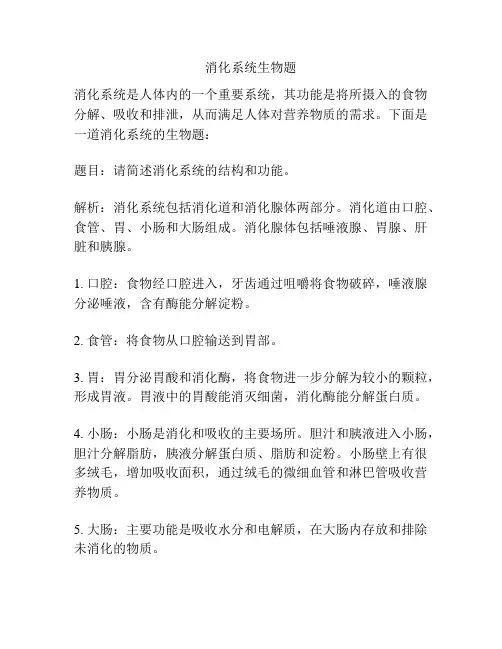 消化系统生物题

消化系统是人体内的一个重要系统，其功能是将所摄入的食物分解、吸收和排泄，从而满足人体对营养物质的需求。下面是一道消化系统的生物题：

题目：请简述消化系统的结构和功能。

解析：消化系统包括消化道和消化腺体两部分。消化道由口腔、食管、胃、小肠和大肠组成。消化腺体包括唾液腺、胃腺、肝脏和胰腺。

1. 口腔：食物经口腔进入，牙齿通过咀嚼将食物破碎，唾液腺分泌唾液，含有酶能分解淀粉。

2. 食管：将食物从口腔输送到胃部。

3. 胃：胃分泌胃酸和消化酶，将食物进一步分解为较小的颗粒，形成胃液。胃液中的胃酸能消灭细菌，消化酶能分解蛋白质。

4. 小肠：小肠是消化和吸收的主要场所。胆汁和胰液进入小肠，胆汁分解脂肪，胰液分解蛋白质、脂肪和淀粉。小肠壁上有很多绒毛，增加吸收面积，通过绒毛的微细血管和淋巴管吸收营养物质。

5. 大肠：主要功能是吸收水分和电解质，在大肠内存放和排除未消化的物质。